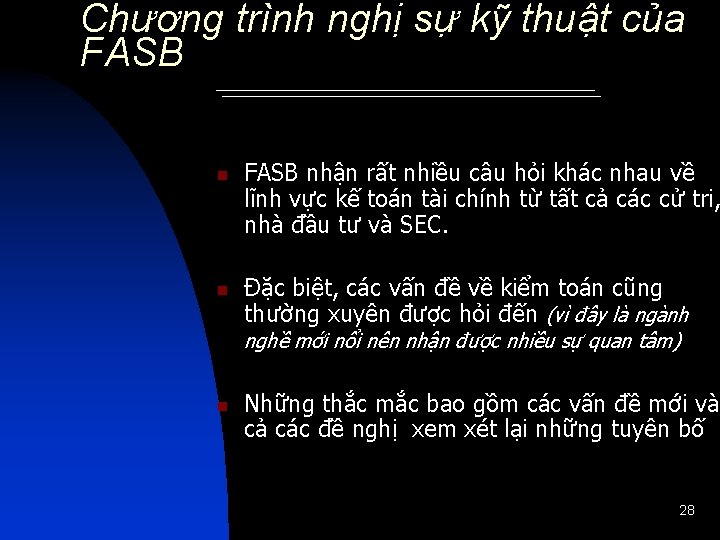 Chương trình nghị sự kỹ thuật của FASB

FASB nhận rất nhiều câu hỏi khác nhau về lĩnh vực kế toán tài chính từ tất cả các cử tri, nhà đầu tư và SEC.

Đặc biệt, các vấn đề về kiểm toán cũng thường xuyên được hỏi đến (vì đây là ngành nghề mới nổi nên nhận được nhiều sự quan tâm)

Những thắc mắc bao gồm các vấn đề mới và cả các đề nghị xem xét lại những tuyên bố

28